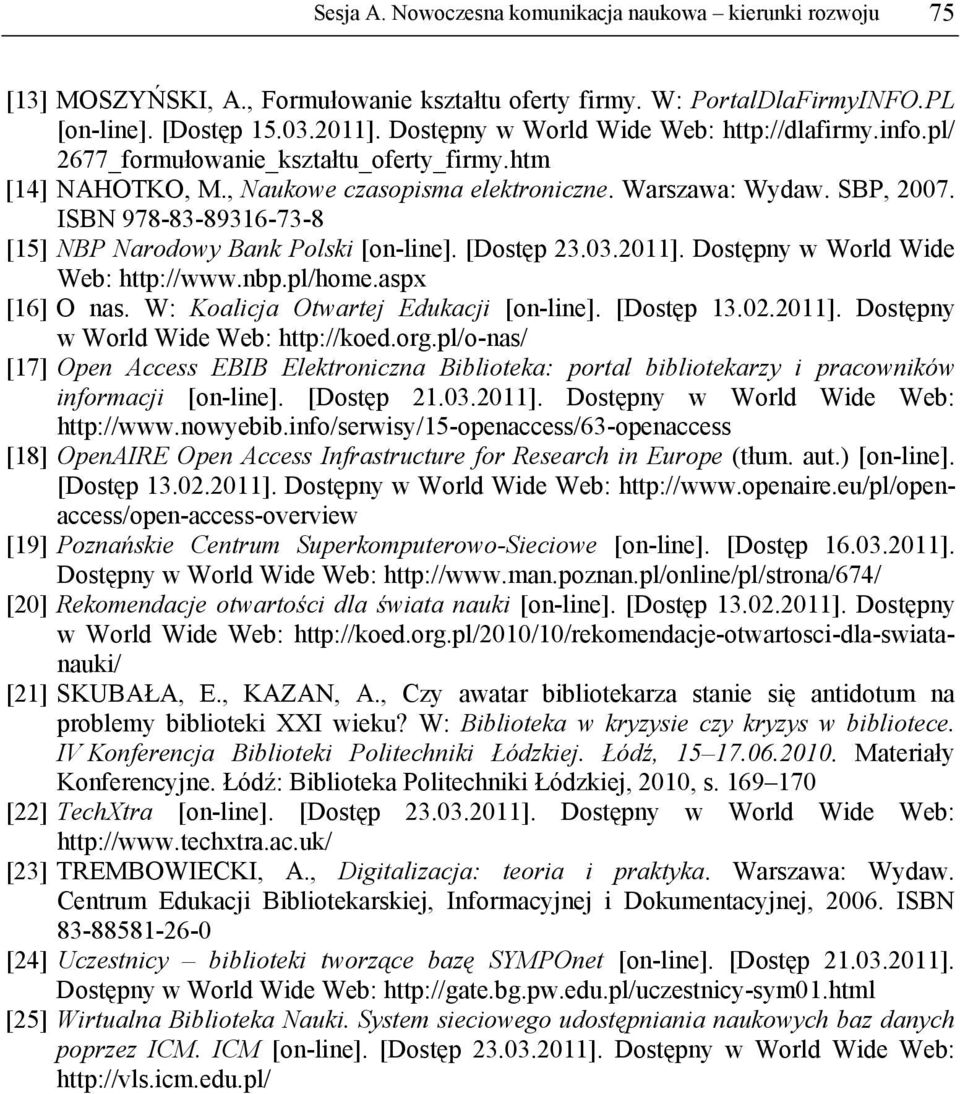 Sesja A. Nowoczesna komunikacja naukowa – kierunki rozwoju 75

[13] MOSZYŃSKI, A., Formułowanie kształtu oferty firmy. W: PortalDlaFirmyINFO.PL [on-line]. [Dostęp 15.03.2011]. Dostępny w World Wide Web: http://dlafirmy.info.pl/2677_formułowanie_kształtu_oferty_firmy.htm

[14] NAHOTKO, M., Naukowe czasopisma elektroniczne. Warszawa: Wydaw. SBP, 2007. ISBN 978-83-89316-73-8

[15] NBP Narodowy Bank Polski [on-line]. [Dostęp 23.03.2011]. Dostępny w World Wide Web: http://www.nbp.pl/home.aspx

[16] O nas. W: Koalicja Otwartej Edukacji [on-line]. [Dostęp 13.02.2011]. Dostępny w World Wide Web: http://koed.org.pl/o-nas/

[17] Open Access EBIB Elektroniczna Biblioteka: portal bibliotekarzy i pracowników informacji [on-line]. [Dostęp 21.03.2011]. Dostępny w World Wide Web: http://www.nowyebib.info/serwisy/15-openaccess/63-openaccess

[18] OpenAIRE Open Access Infrastructure for Research in Europe (tłum. aut.) [on-line]. [Dostęp 13.02.2011]. Dostępny w World Wide Web: http://www.openaire.eu/pl/open-access/open-access-overview

[19] Poznańskie Centrum Superkomputerowo-Sieciowe [on-line]. [Dostęp 16.03.2011]. Dostępny w World Wide Web: http://www.man.poznan.pl/online/pl/strona/674/

[20] Rekomendacje otwartości dla świata nauki [on-line]. [Dostęp 13.02.2011]. Dostępny w World Wide Web: http://koed.org.pl/2010/10/rekomendacje-otwartosci-dla-swiata-nauki/

[21] SKUBAŁA, E., KAZAN, A., Czy awatar bibliotekarza stanie się antidotum na problemy biblioteki XXI wieku? W: Biblioteka w kryzysie czy kryzys w bibliotece. IV Konferencja Biblioteki Politechniki Łódzkiej. Łódź, 15–17.06.2010. Materiały Konferencyjne. Łódź: Biblioteka Politechniki Łódzkiej, 2010, s. 169–170

[22] TechXtra [on-line]. [Dostęp 23.03.2011]. Dostępny w World Wide Web: http://www.techxtra.ac.uk/

[23] TREMBOWIECKI, A., Digitalizacja: teoria i praktyka. Warszawa: Wydaw. Centrum Edukacji Bibliotekarskiej, Informacyjnej i Dokumentacyjnej, 2006. ISBN 83-88581-26-0

[24] Uczestnicy – biblioteki tworzące bazę SYMPOnet [on-line]. [Dostęp 21.03.2011]. Dostępny w World Wide Web: http://gate.bg.pw.edu.pl/uczestnicy-sym01.html

[25] Wirtualna Biblioteka Nauki. System sieciowego udostępniania naukowych baz danych poprzez ICM. ICM [on-line]. [Dostęp 23.03.2011]. Dostępny w World Wide Web: http://vls.icm.edu.pl/